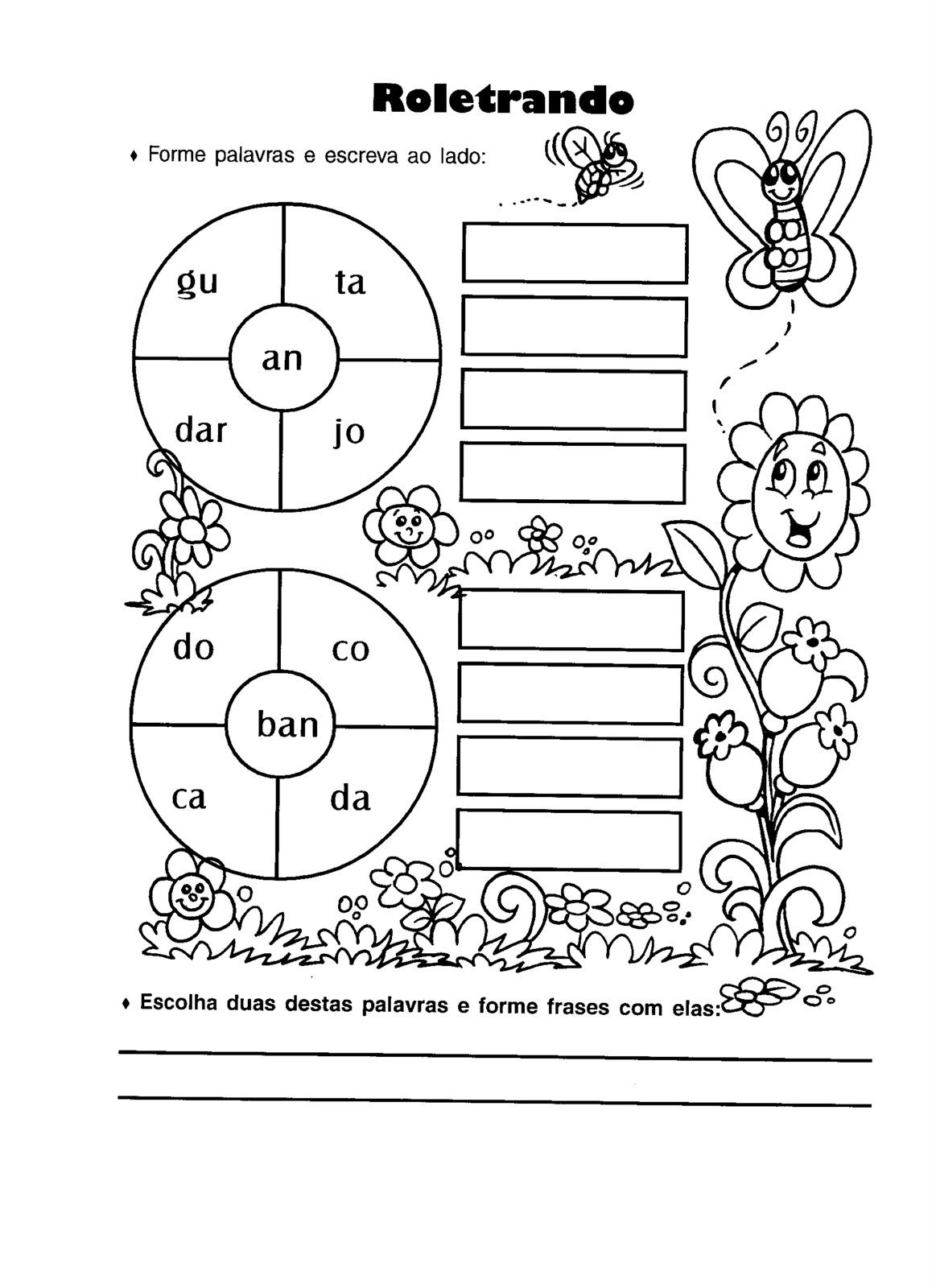 Roletrando

♦ Forme palavras e escreva ao lado:

gu
ta
an
dar
jo

do
co
ban
ca
da

♦ Escolha duas destas palavras e forme frases com elas: